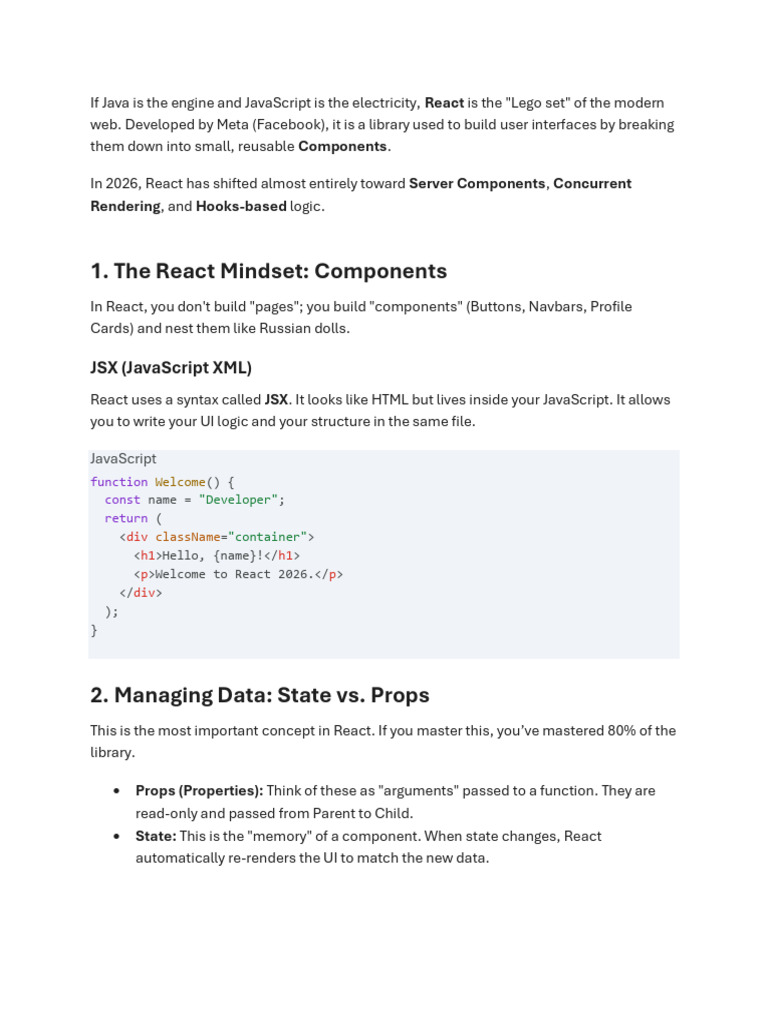 If Java is the engine and JavaScript is the electricity, React is the "Lego set" of the modern web. Developed by Meta (Facebook), it is a library used to build user interfaces by breaking them down into small, reusable Components.

In 2026, React has shifted almost entirely toward Server Components, Concurrent Rendering, and Hooks-based logic.

1. The React Mindset: Components

In React, you don't build "pages"; you build "components" (Buttons, Navbars, Profile Cards) and nest them like Russian dolls.

JSX (JavaScript XML)

React uses a syntax called JSX. It looks like HTML but lives inside your JavaScript. It allows you to write your UI logic and your structure in the same file.

JavaScript
function Welcome() {
  const name = "Developer";
  return (
    <div className="container">
      <h1>Hello, {name}!</h1>
      <p>Welcome to React 2026.</p>
    </div>
  );
}

2. Managing Data: State vs. Props

This is the most important concept in React. If you master this, you've mastered 80% of the library.

• Props (Properties): Think of these as "arguments" passed to a function. They are read-only and passed from Parent to Child.
• State: This is the "memory" of a component. When state changes, React automatically re-renders the UI to match the new data.